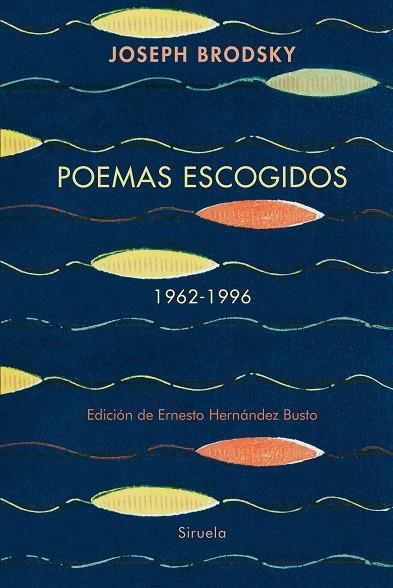 JOSEPH BRODSKY

POEMAS ESCOGIDOS

1962-1996

Edición de Ernesto Hernández Busto

Siruela